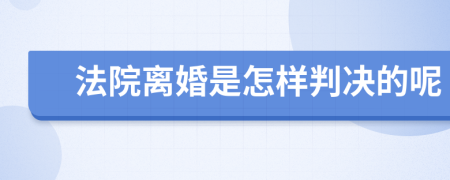 法院离婚是怎样判决的呢